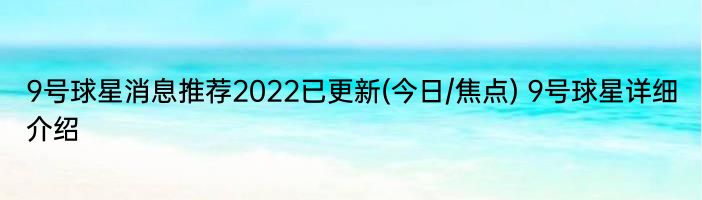 9号球星消息推荐2022已更新(今日/焦点) 9号球星详细介绍